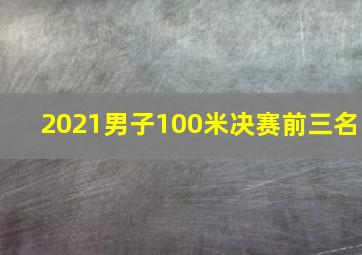 2021男子100米决赛前三名